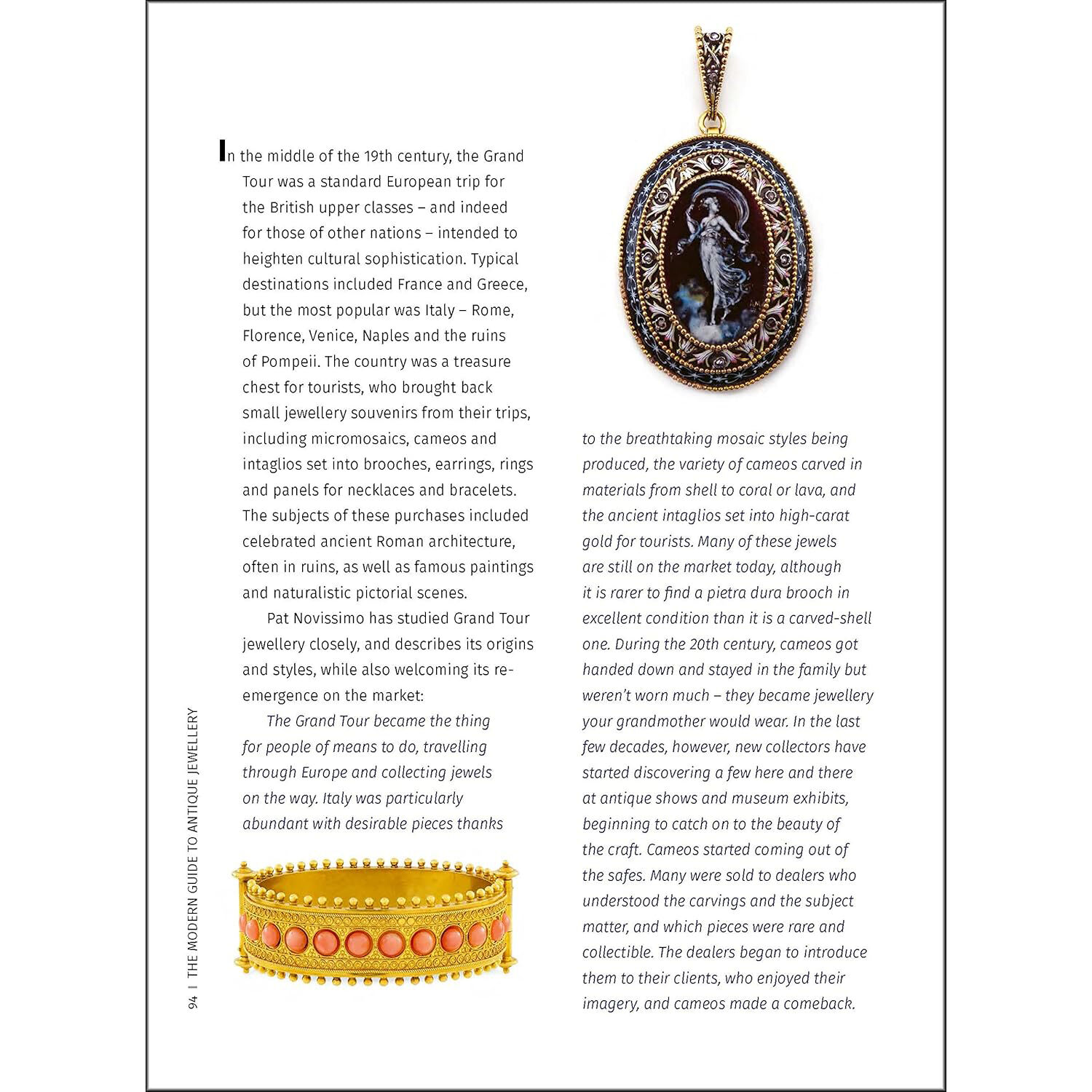 In the middle of the 19th century, the Grand Tour was a standard European trip for the British upper classes – and indeed for those of other nations – intended to heighten cultural sophistication. Typical destinations included France and Greece, but the most popular was Italy – Rome, Florence, Venice, Naples and the ruins of Pompeii. The country was a treasure chest for tourists, who brought back small jewellery souvenirs from their trips, including micromosaics, cameos and intaglios set into brooches, earrings, rings and panels for necklaces and bracelets. The subjects of these purchases included celebrated ancient Roman architecture, often in ruins, as well as famous paintings and naturalistic pictorial scenes.

Pat Novissimo has studied Grand Tour jewellery closely, and describes its origins and styles, while also welcoming its re-emergence on the market:

The Grand Tour became the thing for people of means to do, travelling through Europe and collecting jewels on the way. Italy was particularly abundant with desirable pieces thanks to the breathtaking mosaic styles being produced, the variety of cameos carved in materials from shell to coral or lava, and the ancient intaglios set into high-carat gold for tourists. Many of these jewels are still on the market today, although it is rarer to find a pietra dura brooch in excellent condition than it is a carved-shell one. During the 20th century, cameos got handed down and stayed in the family but weren't worn much – they became jewellery your grandmother would wear. In the last few decades, however, new collectors have started discovering a few here and there at antique shows and museum exhibits, beginning to catch on to the beauty of the craft. Cameos started coming out of the safes. Many were sold to dealers who understood the carvings and the subject matter, and which pieces were rare and collectible. The dealers began to introduce them to their clients, who enjoyed their imagery, and cameos made a comeback.

94 | THE MODERN GUIDE TO ANTIQUE JEWELLERY